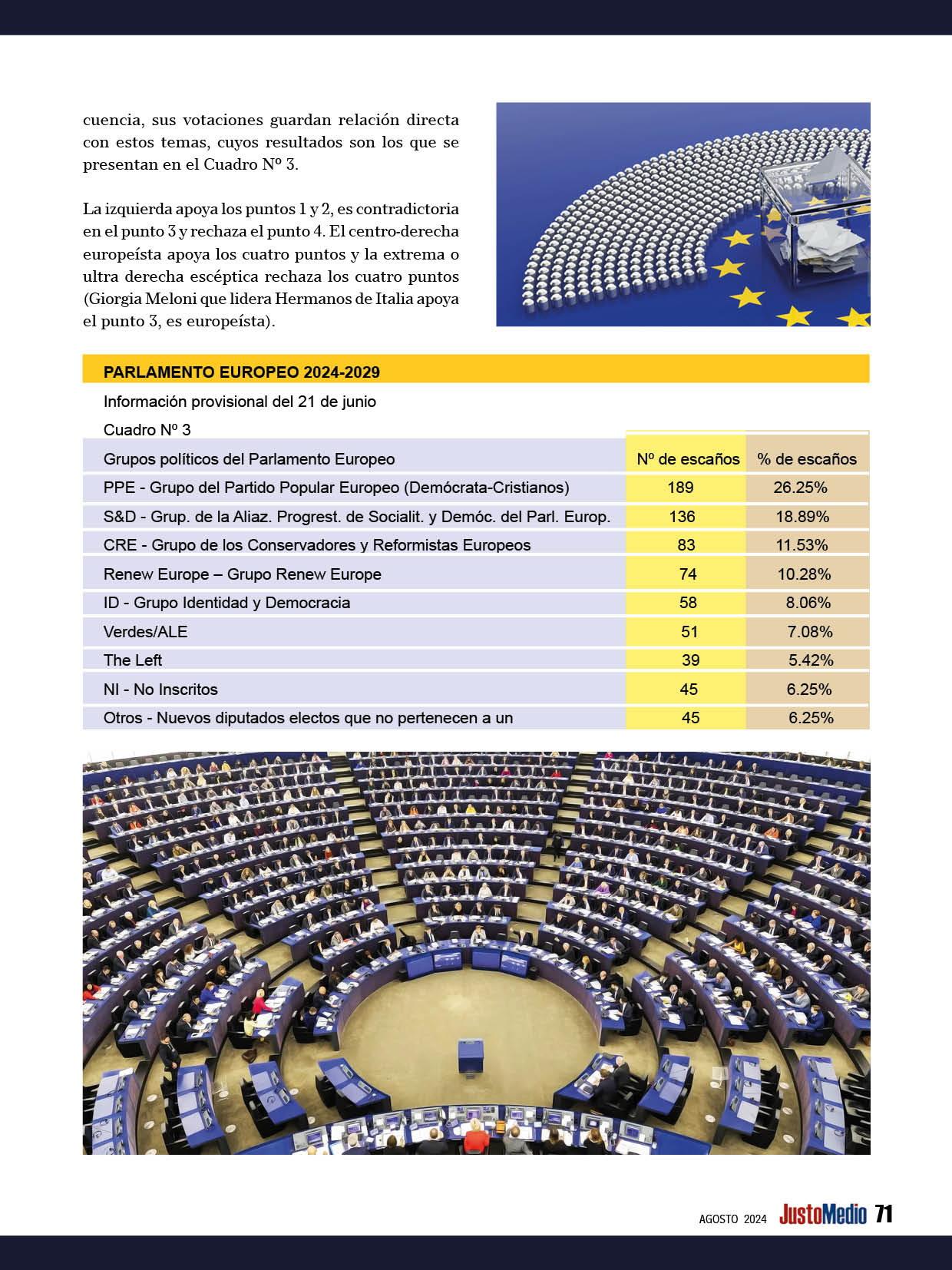 cuencia, sus votaciones guardan relación directa con estos temas, cuyos resultados son los que se presentan en el Cuadro Nº 3.

La izquierda apoya los puntos 1 y 2, es contradictoria en el punto 3 y rechaza el punto 4. El centro-derecha europeísta apoya los cuatro puntos y la extrema o ultra derecha escéptica rechaza los cuatro puntos (Giorgia Meloni que lidera Hermanos de Italia apoya el punto 3, es europeísta).

PARLAMENTO EUROPEO 2024-2029

Información provisional del 21 de junio

Cuadro Nº 3

| Grupos políticos del Parlamento Europeo | Nº de escaños | % de escaños |
|---|---|---|
| PPE - Grupo del Partido Popular Europeo (Demócrata-Cristianos) | 189 | 26.25% |
| S&D - Grup. de la Aliaz. Progrest. de Socialit. y Demóc. del Parl. Europ. | 136 | 18.89% |
| CRE - Grupo de los Conservadores y Reformistas Europeos | 83 | 11.53% |
| Renew Europe – Grupo Renew Europe | 74 | 10.28% |
| ID - Grupo Identidad y Democracia | 58 | 8.06% |
| Verdes/ALE | 51 | 7.08% |
| The Left | 39 | 5.42% |
| NI - No Inscritos | 45 | 6.25% |
| Otros - Nuevos diputados electos que no pertenecen a un | 45 | 6.25% |

AGOSTO 2024 JustoMedio 71